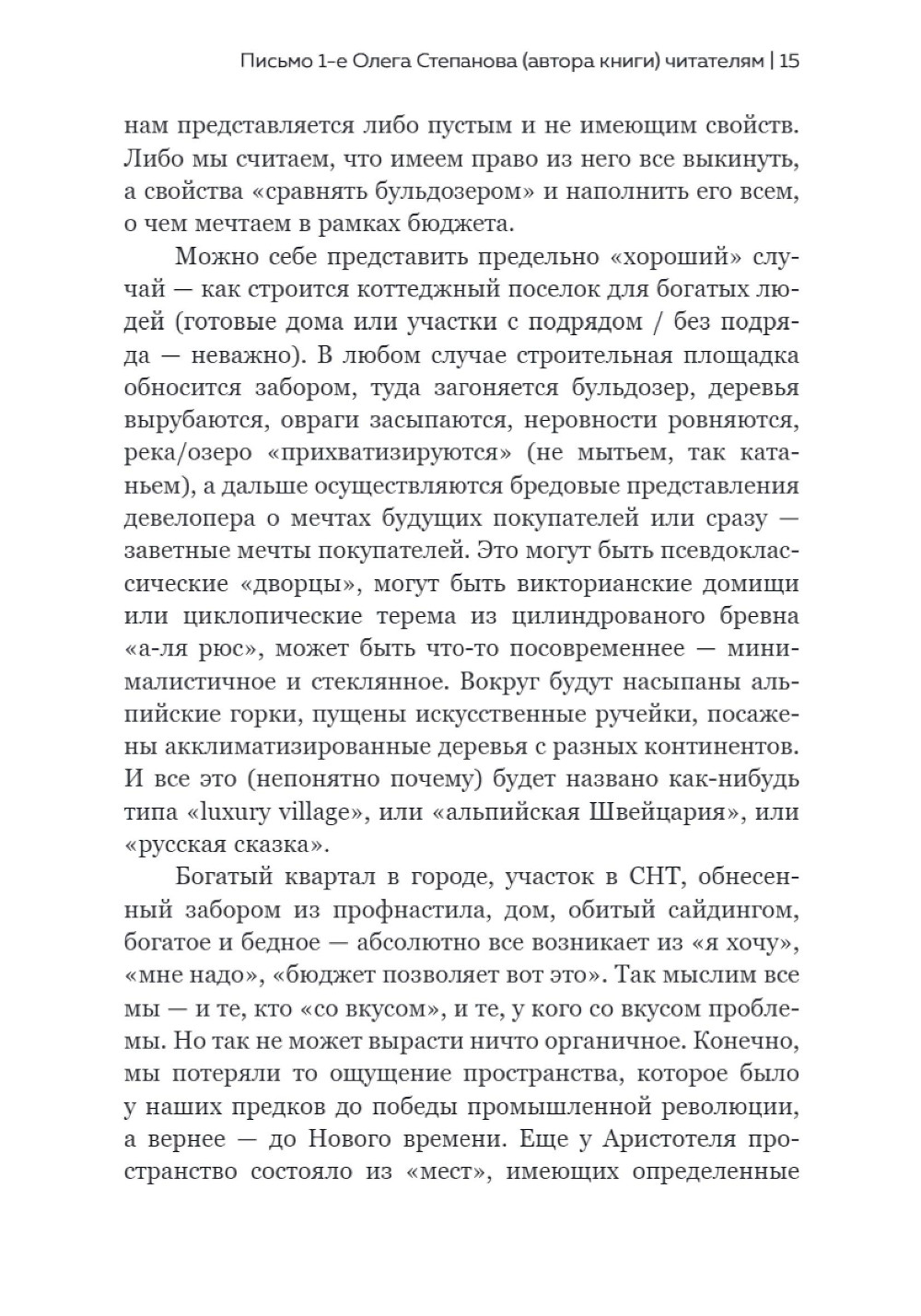 Письмо 1-е Олега Степанова (автора книги) читателям | 15

нам представляется либо пустым и не имеющим свойств. Либо мы считаем, что имеем право из него все выкинуть, а свойства «сравнять бульдозером» и наполнить его всем, о чем мечтаем в рамках бюджета.

Можно себе представить предельно «хороший» случай — как строится коттеджный поселок для богатых людей (готовые дома или участки с подрядом / без подряда — неважно). В любом случае строительная площадка обносится забором, туда загоняется бульдозер, деревья вырубаются, овраги засыпаются, неровности ровняются, река/озеро «прихватизируются» (не мытьем, так катаньем), а дальше осуществляются бредовые представления девелопера о мечтах будущих покупателей или сразу — заветные мечты покупателей. Это могут быть псевдоклассические «дворцы», могут быть викторианские домищи или циклопические терема из цилиндрованого бревна «а-ля рюс», может быть что-то посовременнее — минималистичное и стеклянное. Вокруг будут насыпаны альпийские горки, пущены искусственные ручейки, посажены акклиматизированные деревья с разных континентов. И все это (непонятно почему) будет названо как-нибудь типа «luxury village», или «альпийская Швейцария», или «русская сказка».

Богатый квартал в городе, участок в СНТ, обнесенный забором из профнастила, дом, обитый сайдингом, богатое и бедное — абсолютно все возникает из «я хочу», «мне надо», «бюджет позволяет вот это». Так мыслим все мы — и те, кто «со вкусом», и те, у кого со вкусом проблемы. Но так не может вырасти ничто органичное. Конечно, мы потеряли то ощущение пространства, которое было у наших предков до победы промышленной революции, а вернее — до Нового времени. Еще у Аристотеля пространство состояло из «мест», имеющих определенные